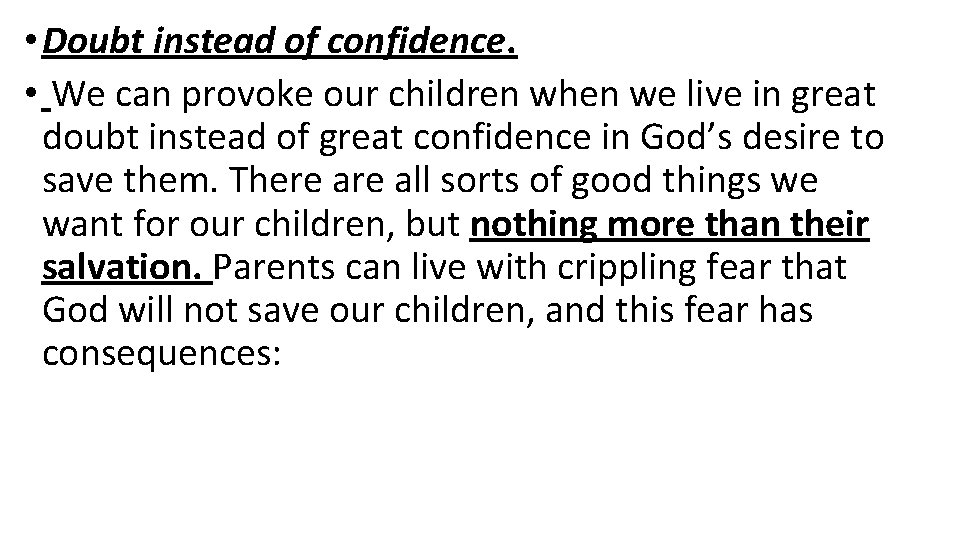 • Doubt instead of confidence.

• We can provoke our children when we live in great doubt instead of great confidence in God's desire to save them. There are all sorts of good things we want for our children, but nothing more than their salvation. Parents can live with crippling fear that God will not save our children, and this fear has consequences: